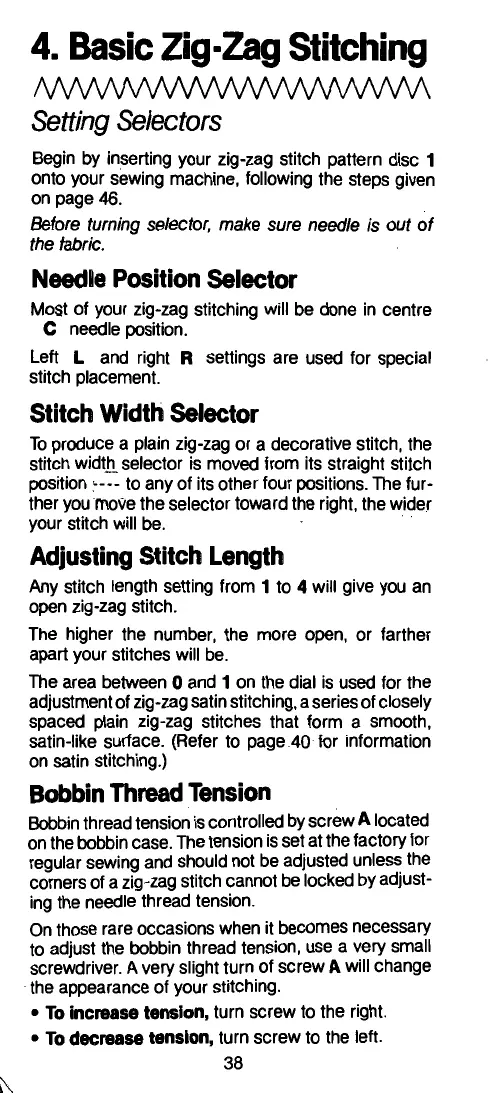 4. Basic Zig-Zag Stitching

Setting Selectors

Begin by inserting your zig-zag stitch pattern disc 1 onto your sewing machine, following the steps given on page 46.

Before turning selector, make sure needle is out of the fabric.

Needle Position Selector

Most of your zig-zag stitching will be done in centre C needle position.

Left L and right R settings are used for special stitch placement.

Stitch Width Selector

To produce a plain zig-zag or a decorative stitch, the stitch width selector is moved from its straight stitch position ---- to any of its other four positions. The further you move the selector toward the right, the wider your stitch will be.

Adjusting Stitch Length

Any stitch length setting from 1 to 4 will give you an open zig-zag stitch.

The higher the number, the more open, or farther apart your stitches will be.

The area between 0 and 1 on the dial is used for the adjustment of zig-zag satin stitching, a series of closely spaced plain zig-zag stitches that form a smooth, satin-like surface. (Refer to page 40 for information on satin stitching.)

Bobbin Thread Tension

Bobbin thread tension is controlled by screw A located on the bobbin case. The tension is set at the factory for regular sewing and should not be adjusted unless the corners of a zig-zag stitch cannot be locked by adjusting the needle thread tension.

On those rare occasions when it becomes necessary to adjust the bobbin thread tension, use a very small screwdriver. A very slight turn of screw A will change the appearance of your stitching.

• To increase tension, turn screw to the right.
• To decrease tension, turn screw to the left.

38